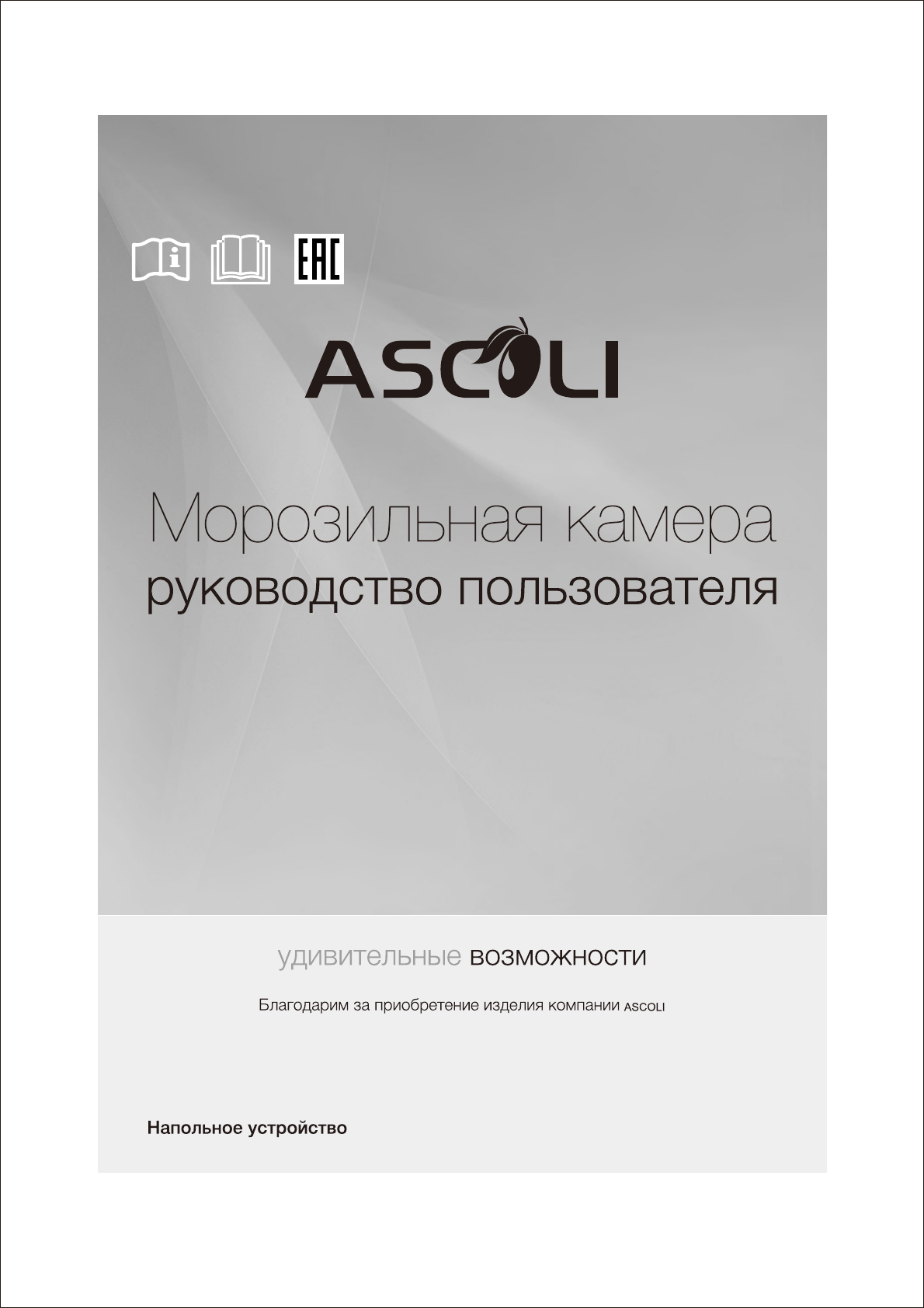 EAC

ASCOLI

Морозильная камера
руководство пользователя

удивительные возможности

Благодарим за приобретение изделия компании ASCOLI

Напольное устройство